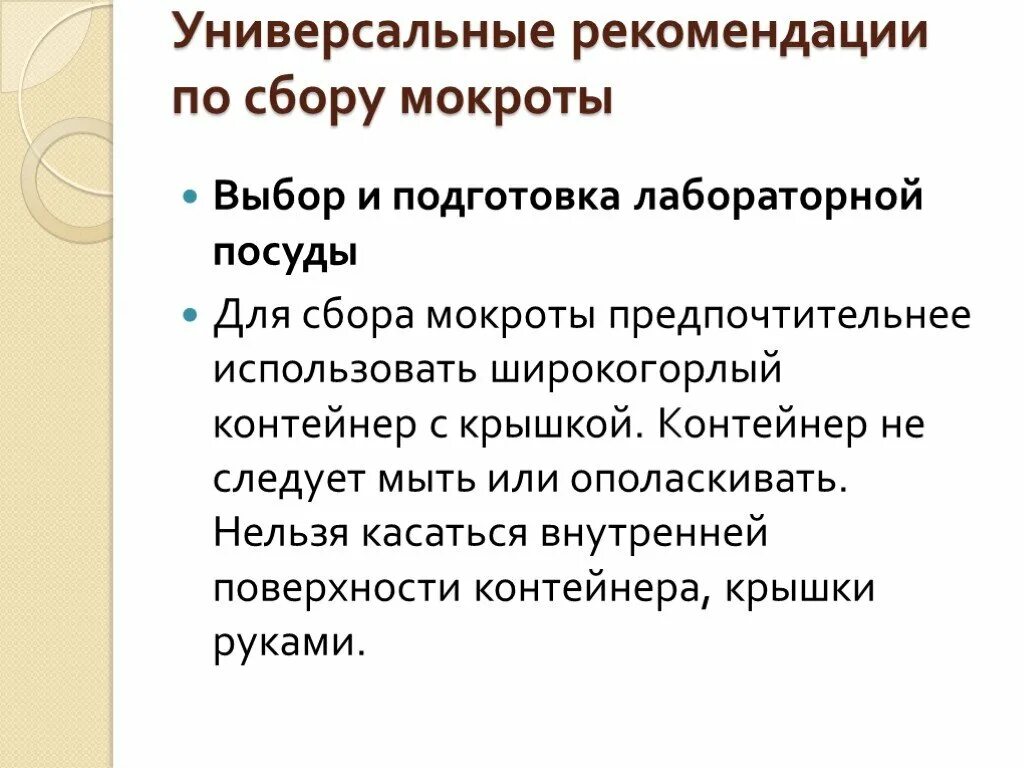 Универсальные рекомендации по сбору мокроты

Выбор и подготовка лабораторной посуды

Для сбора мокроты предпочтительнее использовать широкогорлый контейнер с крышкой. Контейнер не следует мыть или ополаскивать. Нельзя касаться внутренней поверхности контейнера, крышки руками.